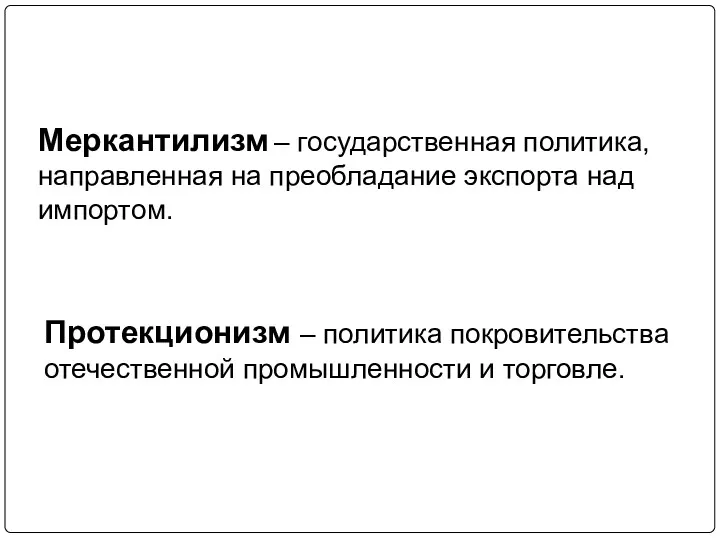 Меркантилизм – государственная политика, направленная на преобладание экспорта над импортом.

Протекционизм – политика покровительства отечественной промышленности и торговле.